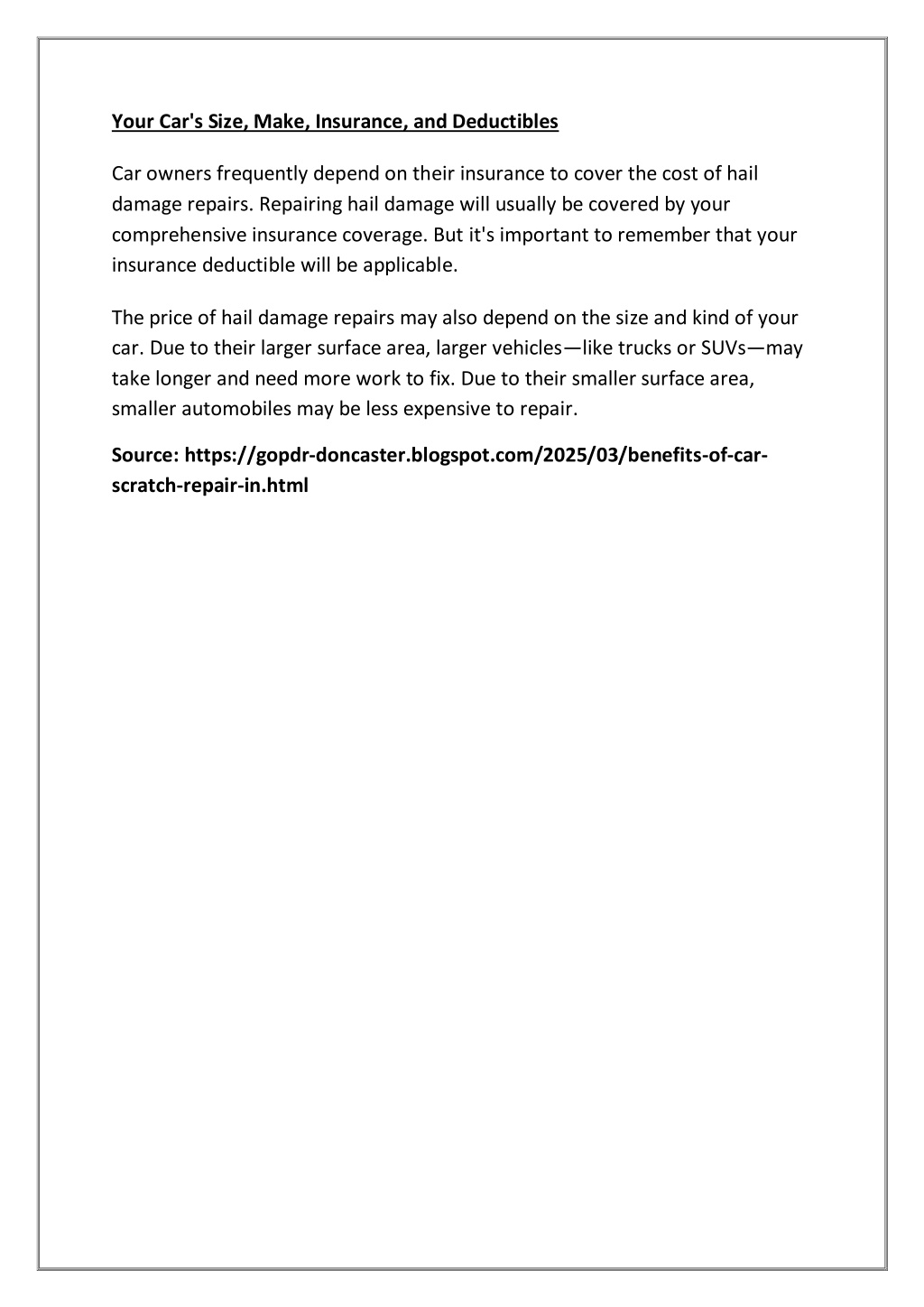 Your Car's Size, Make, Insurance, and Deductibles

Car owners frequently depend on their insurance to cover the cost of hail damage repairs. Repairing hail damage will usually be covered by your comprehensive insurance coverage. But it's important to remember that your insurance deductible will be applicable.

The price of hail damage repairs may also depend on the size and kind of your car. Due to their larger surface area, larger vehicles—like trucks or SUVs—may take longer and need more work to fix. Due to their smaller surface area, smaller automobiles may be less expensive to repair.

Source: https://gopdr-doncaster.blogspot.com/2025/03/benefits-of-car-scratch-repair-in.html